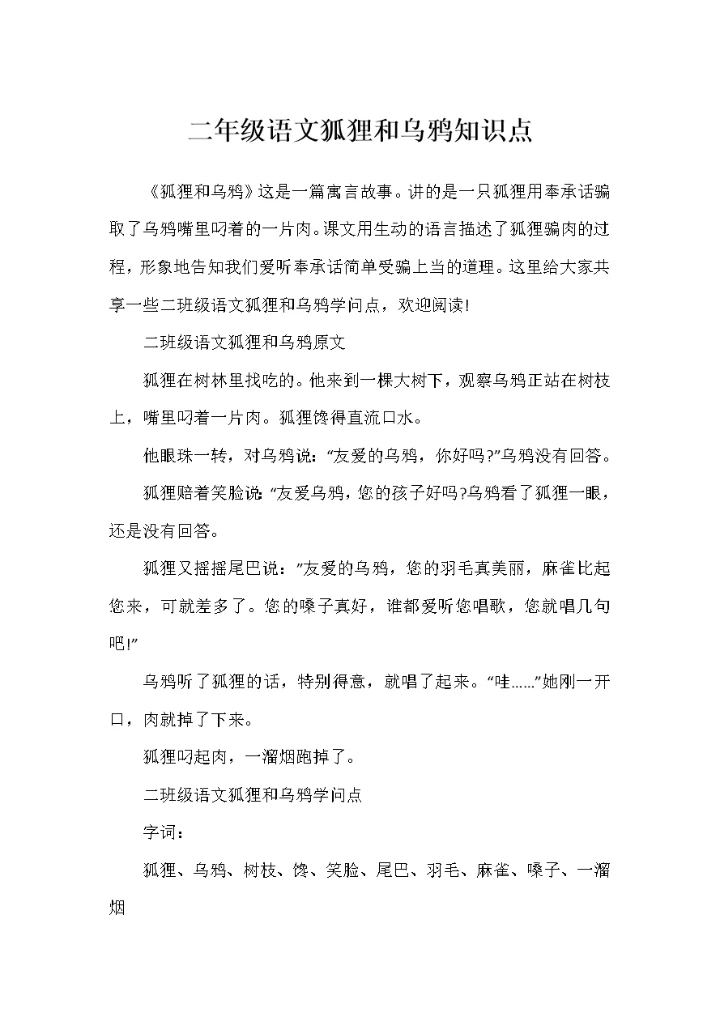 二年级语文狐狸和乌鸦知识点

《狐狸和乌鸦》这是一篇寓言故事。讲的是一只狐狸用奉承话骗取了乌鸦嘴里叼着的一片肉。课文用生动的语言描述了狐狸骗肉的过程，形象地告知我们爱听奉承话简单受骗上当的道理。这里给大家共享一些二班级语文狐狸和乌鸦学问点，欢迎阅读!

二班级语文狐狸和乌鸦原文

狐狸在树林里找吃的。他来到一棵大树下，观察乌鸦正站在树枝上，嘴里叼着一片肉。狐狸馋得直流口水。

他眼珠一转，对乌鸦说:“友爱的乌鸦，你好吗?”乌鸦没有回答。

狐狸赔着笑脸说:“友爱乌鸦，您的孩子好吗?乌鸦看了狐狸一眼，还是没有回答。

狐狸又摇摇尾巴说:”友爱的乌鸦，您的羽毛真美丽，麻雀比起您来，可就差多了。您的嗓子真好，谁都爱听您唱歌，您就唱几句吧!”

乌鸦听了狐狸的话，特别得意，就唱了起来。“哇……”她刚一开口，肉就掉了下来。

狐狸叼起肉，一溜烟跑掉了。

二班级语文狐狸和乌鸦学问点

字词:

狐狸、乌鸦、树枝、馋、笑脸、尾巴、羽毛、麻雀、嗓子、一溜烟